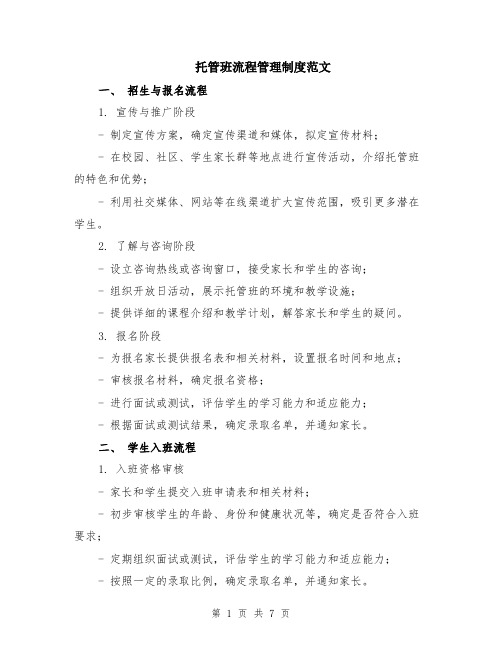 托管班流程管理制度范文

一、 招生与报名流程

1. 宣传与推广阶段

- 制定宣传方案，确定宣传渠道和媒体，拟定宣传材料；

- 在校园、社区、学生家长群等地点进行宣传活动，介绍托管班的特色和优势；

- 利用社交媒体、网站等在线渠道扩大宣传范围，吸引更多潜在学生。

2. 了解与咨询阶段

- 设立咨询热线或咨询窗口，接受家长和学生的咨询；

- 组织开放日活动，展示托管班的环境和教学设施；

- 提供详细的课程介绍和教学计划，解答家长和学生的疑问。

3. 报名阶段

- 为报名家长提供报名表和相关材料，设置报名时间和地点；

- 审核报名材料，确定报名资格；

- 进行面试或测试，评估学生的学习能力和适应能力；

- 根据面试或测试结果，确定录取名单，并通知家长。

二、 学生入班流程

1. 入班资格审核

- 家长和学生提交入班申请表和相关材料；

- 初步审核学生的年龄、身份和健康状况等，确定是否符合入班要求；

- 定期组织面试或测试，评估学生的学习能力和适应能力；

- 按照一定的录取比例，确定录取名单，并通知家长。

第 1 页 共 7 页